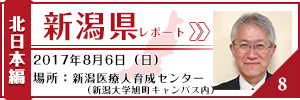 北日本編

新潟県レポート

2017年8月6日（日）

場所：新潟医療人育成センター
（新潟大学旭町キャンパス内）

8